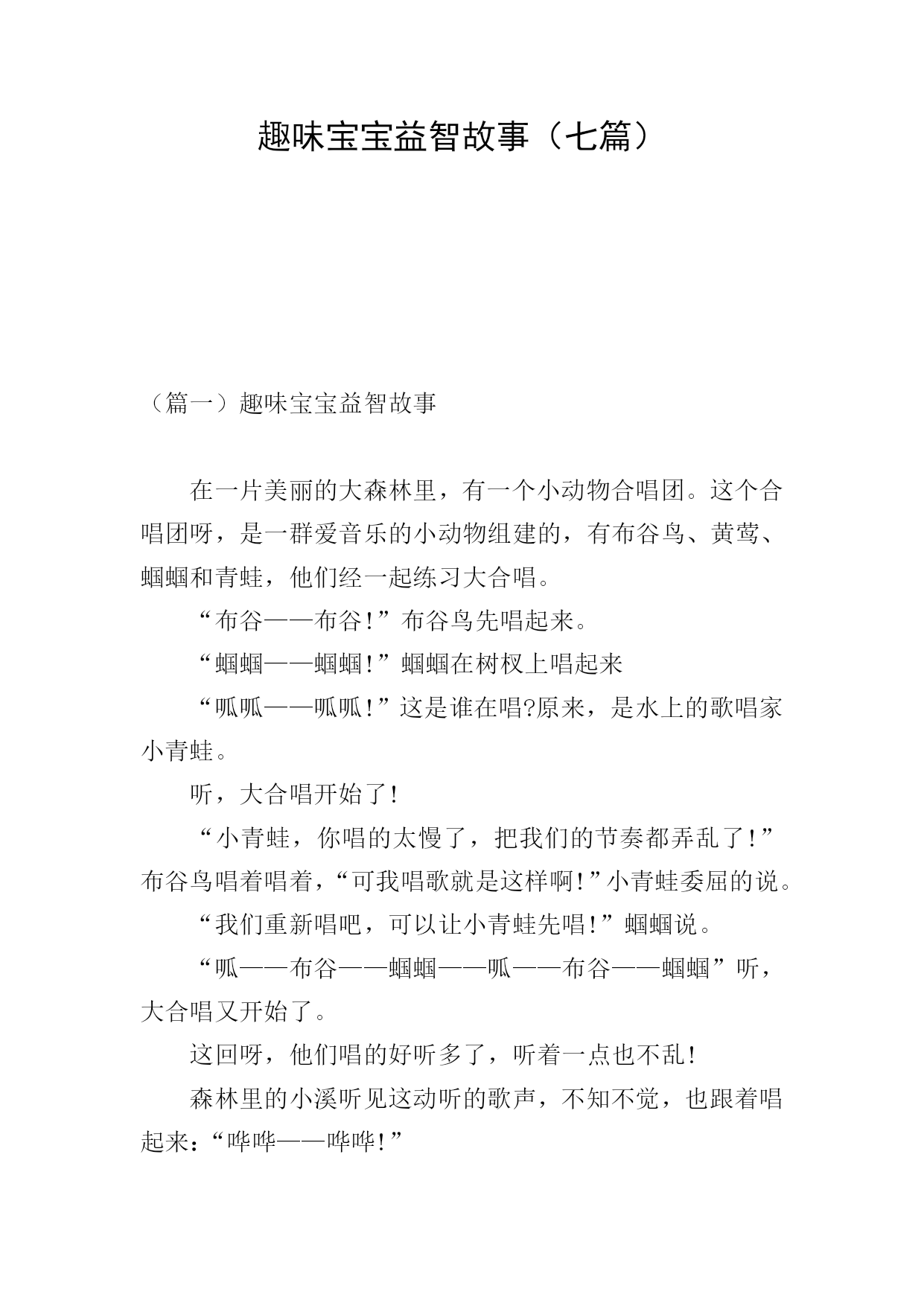 趣味宝宝益智故事（七篇）

（篇一）趣味宝宝益智故事

在一片美丽的大森林里，有一个小动物合唱团。这个合唱团呀，是一群爱音乐的小动物组建的，有布谷鸟、黄莺、蝈蝈和青蛙，他们经一起练习大合唱。

“布谷——布谷!”布谷鸟先唱起来。

“蝈蝈——蝈蝈!”蝈蝈在树杈上唱起来

“呱呱——呱呱!”这是谁在唱?原来，是水上的歌唱家小青蛙。

听，大合唱开始了!

“小青蛙，你唱的太慢了，把我们的节奏都弄乱了!”布谷鸟唱着唱着，“可我唱歌就是这样啊!”小青蛙委屈的说。

“我们重新唱吧，可以让小青蛙先唱!”蝈蝈说。

“呱——布谷——蝈蝈——呱——布谷——蝈蝈”听，大合唱又开始了。

这回呀，他们唱的好听多了，听着一点也不乱!

森林里的小溪听见这动听的歌声，不知不觉，也跟着唱起来：“哗哗——哗哗!”